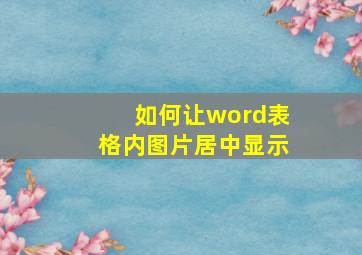 如何让word表格内图片居中显示